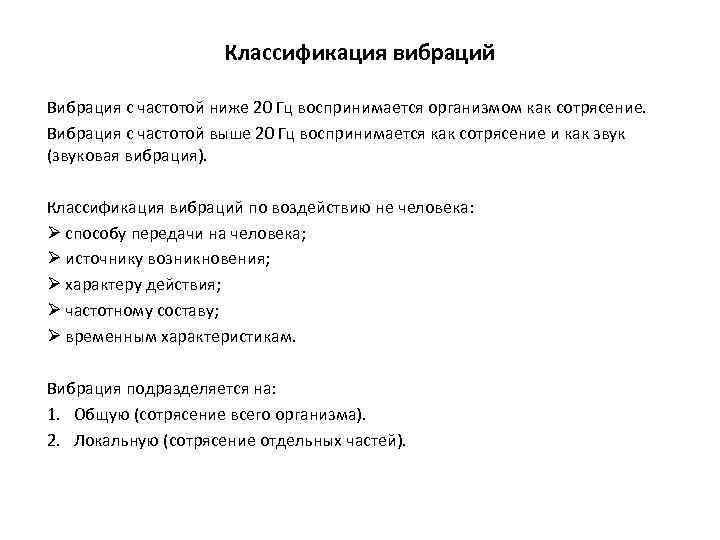 Классификация вибраций

Вибрация с частотой ниже 20 Гц воспринимается организмом как сотрясение.
Вибрация с частотой выше 20 Гц воспринимается как сотрясение и как звук (звуковая вибрация).

Классификация вибраций по воздействию не человека:
➢ способу передачи на человека;
➢ источнику возникновения;
➢ характеру действия;
➢ частотному составу;
➢ временным характеристикам.

Вибрация подразделяется на:
1. Общую (сотрясение всего организма).
2. Локальную (сотрясение отдельных частей).